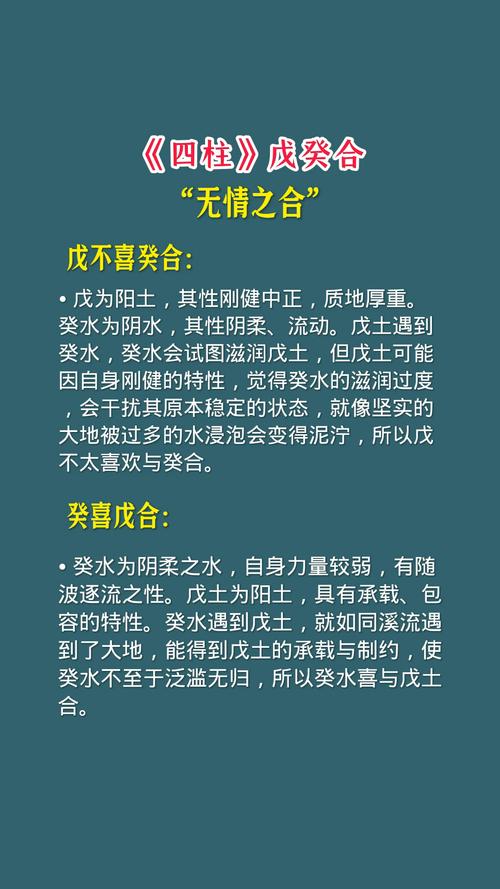 《四柱》戊癸合
“无情之合”

戊不喜癸合:

• 戊为阳土，其性刚健中正，质地厚重。癸水为阴水，其性阴柔、流动。戊土遇到癸水，癸水会试图滋润戊土，但戊土可能因自身刚健的特性，觉得癸水的滋润过度，会干扰其原本稳定的状态，就像坚实的大地被过多的水浸泡会变得泥泞，所以戊不太喜欢与癸合。

癸喜戊合:

• 癸水为阴柔之水，自身力量较弱，有随波逐流之性。戊土为阳土，具有承载、包容的特性。癸水遇到戊土，就如同溪流遇到了大地，能得到戊土的承载与制约，使癸水不至于泛滥无归，所以癸水喜与戊土合。